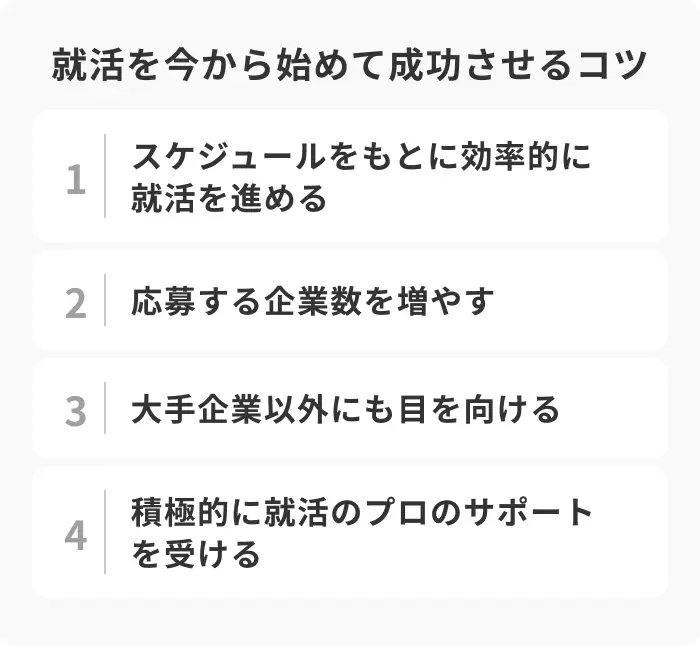 就活を今から始めて成功させるコツ

1 スケジュールをもとに効率的に就活を進める

2 応募する企業数を増やす

3 大手企業以外にも目を向ける

4 積極的に就活のプロのサポートを受ける